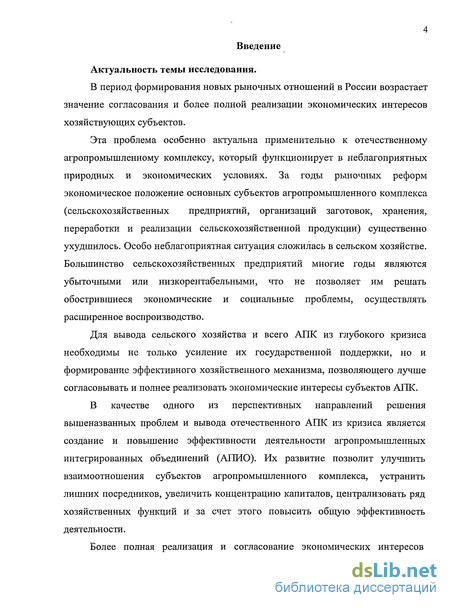 4

Введение

Актуальность темы исследования.

В период формирования новых рыночных отношений в России возрастает значение согласования и более полной реализации экономических интересов хозяйствующих субъектов.

Эта проблема особенно актуальна применительно к отечественному агропромышленному комплексу, который функционирует в неблагоприятных природных и экономических условиях. За годы рыночных реформ экономическое положение основных субъектов агропромышленного комплекса (сельскохозяйственных предприятий, организаций заготовок, хранения, переработки и реализации сельскохозяйственной продукции) существенно ухудшилось. Особо неблагоприятная ситуация сложилась в сельском хозяйстве. Большинство сельскохозяйственных предприятий многие годы являются убыточными или низкорентабельными, что не позволяет им решать обострившиеся экономические и социальные проблемы, осуществлять расширенное воспроизводство.

Для вывода сельского хозяйства и всего АПК из глубокого кризиса необходимы не только усиление их государственной поддержки, но и формирование эффективного хозяйственного механизма, позволяющего лучше согласовывать и полнее реализовать экономические интересы субъектов АПК.

В качестве одного из перспективных направлений решения вышеназванных проблем и вывода отечественного АПК из кризиса является создание и повышение эффективности деятельности агропромышленных интегрированных объединений (АПИО). Их развитие позволит улучшить взаимоотношения субъектов агропромышленного комплекса, устранить лишних посредников, увеличить концентрацию капиталов, централизовать ряд хозяйственных функций и за счет этого повысить общую эффективность деятельности.

Более полная реализация и согласование экономических интересов

dsLib.net
библиотека диссертаций